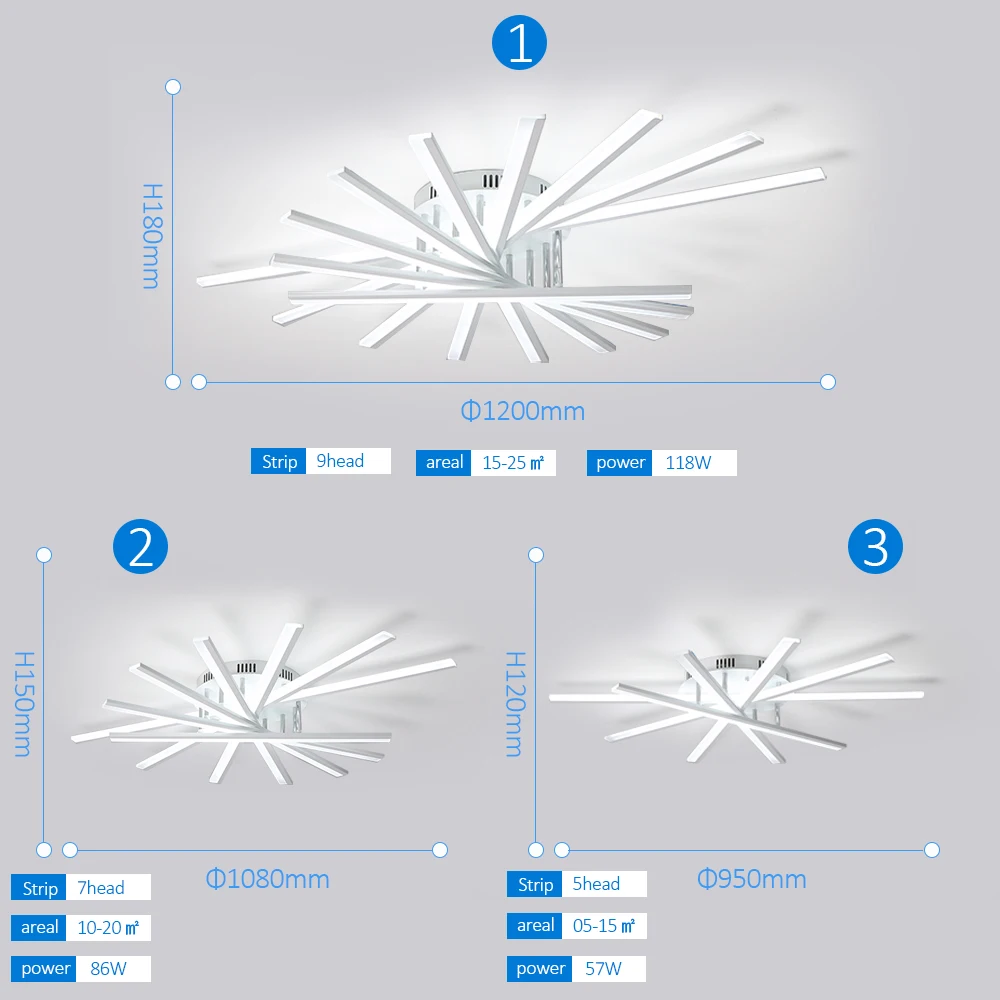 1

H180mm

Φ1200mm

Strip 9head areal 15-25 ㎡ power 118W

2

H150mm

Φ1080mm

Strip 7head
areal 10-20 ㎡
power 86W

3

H120mm

Φ950mm

Strip 5head
areal 05-15 ㎡
power 57W